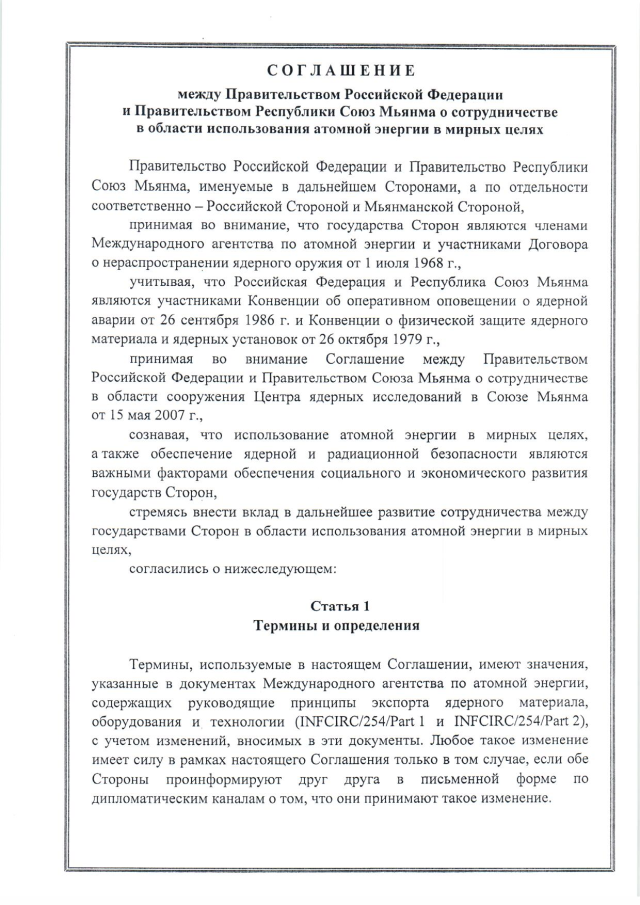 СОГЛАШЕНИЕ
между Правительством Российской Федерации и Правительством Республики Союз Мьянма о сотрудничестве в области использования атомной энергии в мирных целях

Правительство Российской Федерации и Правительство Республики Союз Мьянма, именуемые в дальнейшем Сторонами, а по отдельности соответственно – Российской Стороной и Мьянманской Стороной,

принимая во внимание, что государства Сторон являются членами Международного агентства по атомной энергии и участниками Договора о нераспространении ядерного оружия от 1 июля 1968 г.,

учитывая, что Российская Федерация и Республика Союз Мьянма являются участниками Конвенции об оперативном оповещении о ядерной аварии от 26 сентября 1986 г. и Конвенции о физической защите ядерного материала и ядерных установок от 26 октября 1979 г.,

принимая во внимание Соглашение между Правительством Российской Федерации и Правительством Союза Мьянма о сотрудничестве в области сооружения Центра ядерных исследований в Союзе Мьянма от 15 мая 2007 г.,

сознавая, что использование атомной энергии в мирных целях, а также обеспечение ядерной и радиационной безопасности являются важными факторами обеспечения социального и экономического развития государств Сторон,

стремясь внести вклад в дальнейшее развитие сотрудничества между государствами Сторон в области использования атомной энергии в мирных целях,

согласились о нижеследующем:

Статья 1
Термины и определения

Термины, используемые в настоящем Соглашении, имеют значения, указанные в документах Международного агентства по атомной энергии, содержащих руководящие принципы экспорта ядерного материала, оборудования и технологии (INFCIRC/254/Part 1 и INFCIRC/254/Part 2), с учетом изменений, вносимых в эти документы. Любое такое изменение имеет силу в рамках настоящего Соглашения только в том случае, если обе Стороны проинформируют друг друга в письменной форме по дипломатическим каналам о том, что они принимают такое изменение.